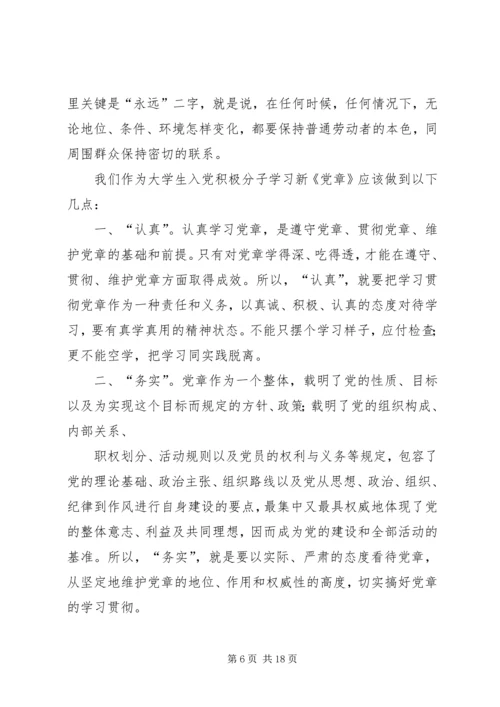 里关键是“永远”二字，就是说，在任何时候，任何情况下，无论地位、条件、环境怎样变化，都要保持普通劳动者的本色，同周围群众保持密切的联系。

我们作为大学生入党积极分子学习新《党章》应该做到以下几点：

一、“认真”。认真学习党章，是遵守党章、贯彻党章、维护党章的基础和前提。只有对党章学得深、吃得透，才能在遵守、贯彻、维护党章方面取得成效。所以，“认真”，就要把学习贯彻党章作为一种责任和义务，以真诚、积极、认真的态度对待学习，要有真学真用的精神状态。不能只摆个学习样子，应付检查;更不能空学，把学习同实践脱离。

二、“务实”。党章作为一个整体，载明了党的性质、目标以及为实现这个目标而规定的方针、政策;载明了党的组织构成、内部关系、

职权划分、活动规则以及党员的权利与义务等规定，包容了党的理论基础、政治主张、组织路线以及党从思想、政治、组织、纪律到作风进行自身建设的要点，最集中又最具权威地体现了党的整体意志、利益及共同理想，因而成为党的建设和全部活动的基准。所以，“务实”，就是要以实际、严肃的态度看待党章，从坚定地维护党章的地位、作用和权威性的高度，切实搞好党章的学习贯彻。

第 6 页 共 18 页